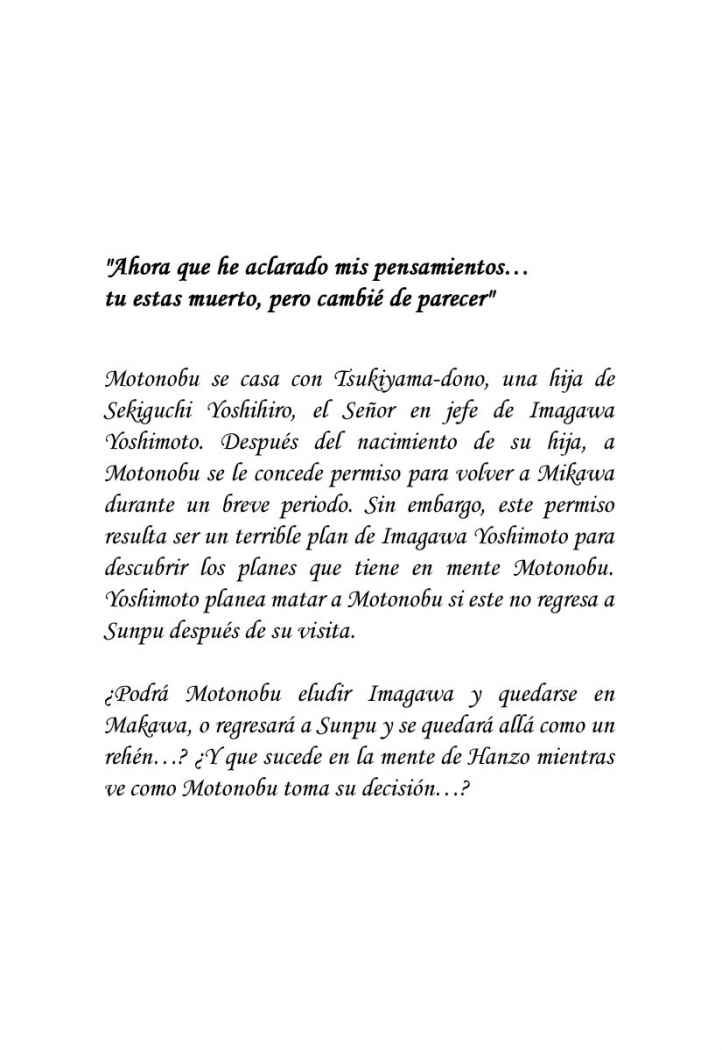 "Ahora que he aclarado mis pensamientos… tu estas muerto, pero cambié de parecer"

Motonobu se casa con Tsukiyama-dono, una hija de Sekiguchi Yoshihiro, el Señor en jefe de Imagawa Yoshimoto. Después del nacimiento de su hija, a Motonobu se le concede permiso para volver a Mikawa durante un breve periodo. Sin embargo, este permiso resulta ser un terrible plan de Imagawa Yoshimoto para descubrir los planes que tiene en mente Motonobu. Yoshimoto planea matar a Motonobu si este no regresa a Sunpu después de su visita.

¿Podrá Motonobu eludir Imagawa y quedarse en Makawa, o regresará a Sunpu y se quedará allá como un rehén…? ¿Y que sucede en la mente de Hanzo mientras ve como Motonobu toma su decisión…?